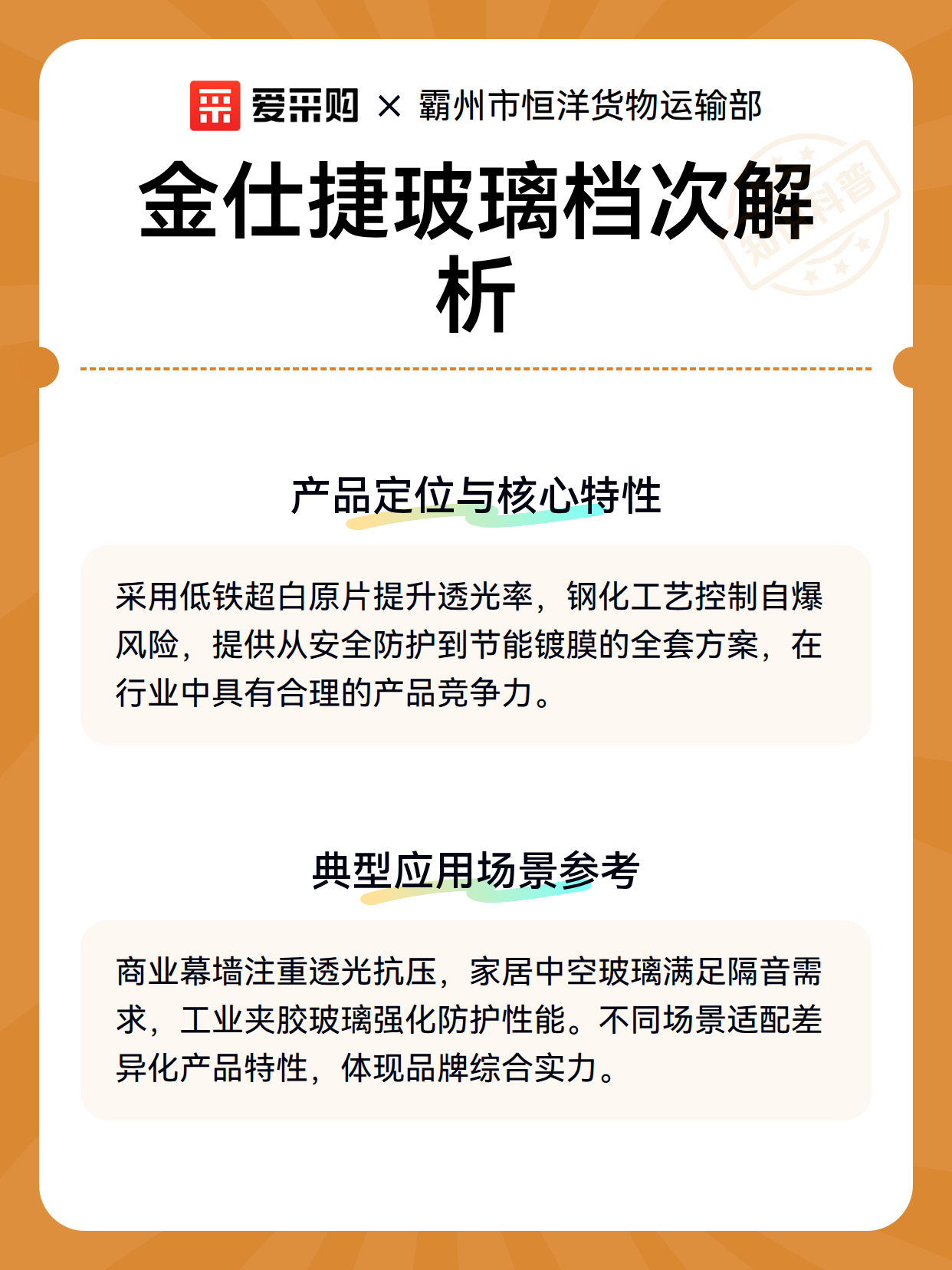 爱采购 × 霸州市恒洋货物运输部

金仕捷玻璃档次解析

产品定位与核心特性

采用低铁超白原片提升透光率，钢化工艺控制自爆风险，提供从安全防护到节能镀膜的全套方案，在行业中具有合理的产品竞争力。

典型应用场景参考

商业幕墙注重透光抗压，家居中空玻璃满足隔音需求，工业夹胶玻璃强化防护性能。不同场景适配差异化产品特性，体现品牌综合实力。

知识科普